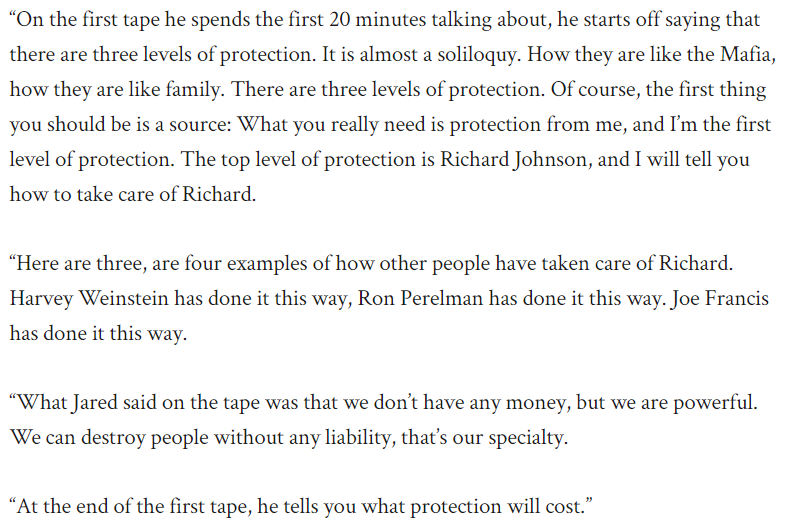 “On the first tape he spends the first 20 minutes talking about, he starts off saying that there are three levels of protection. It is almost a soliloquy. How they are like the Mafia, how they are like family. There are three levels of protection. Of course, the first thing you should be is a source: What you really need is protection from me, and I’m the first level of protection. The top level of protection is Richard Johnson, and I will tell you how to take care of Richard.

“Here are three, are four examples of how other people have taken care of Richard. Harvey Weinstein has done it this way, Ron Perelman has done it this way. Joe Francis has done it this way.

“What Jared said on the tape was that we don’t have any money, but we are powerful. We can destroy people without any liability, that’s our specialty.

“At the end of the first tape, he tells you what protection will cost.”